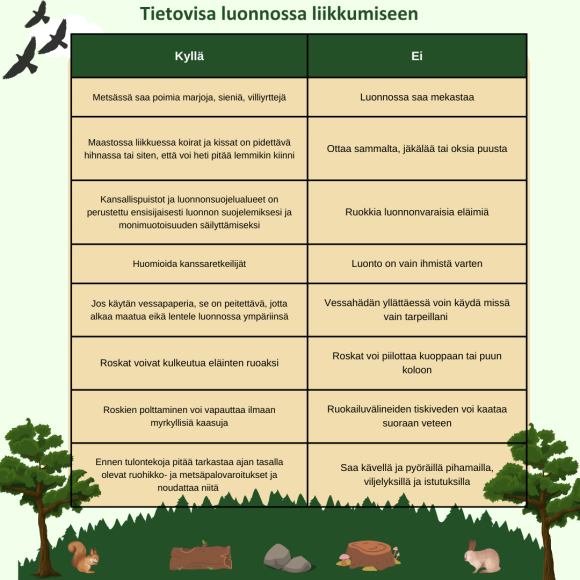 Tietovisa luonnossa liikkumiseen

| Kyllä | Ei |
|---|---|
| Metsässä saa poimia marjoja, sieniä, villiyrttejä | Luonnossa saa mekastaa |
| Maastossa liikkuessa koirat ja kissat on pidettävä hihnassa tai siten, että voi heti pitää lemmikin kiinni | Ottaa sammalta, jäkälää tai oksia puusta |
| Kansallispuistot ja luonnonsuojelualueet on perustettu ensisijaisesti luonnon suojelemiksesi ja monimuotoisuuden säilyttämiseksi | Ruokkia luonnonvaraisia eläimiä |
| Huomioida kanssaretkeilijät | Luonto on vain ihmistä varten |
| Jos käytän vessapaperia, se on peitettävä, jotta alkaa maatua eikä lentele luonnossa ympäriinsä | Vessahädän yllättäessä voin käydä missä vain tarpeillani |
| Roskat voivat kulkeutua eläinten ruoaksi | Roskat voi piilottaa kuoppaan tai puun koloon |
| Roskien polttaminen voi vapauttaa ilmaan myrkyllisiä kaasuja | Ruokailuvälineiden tiskiveden voi kaataa suoraan veteen |
| Ennen tulontekoja pitää tarkastaa ajan tasalla olevat ruohikko- ja metsäpalovaroitukset ja noudattaa niitä | Saa kävellä ja pyöräillä pihamailla, viljelyksillä ja istutuksilla |